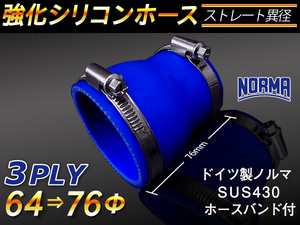 強化シリコンホース
ストレート異径

NORMA

76mm

3PLY
64⇒76Φ

ドイツ製ノルマ
SUS430
ホースバンド付